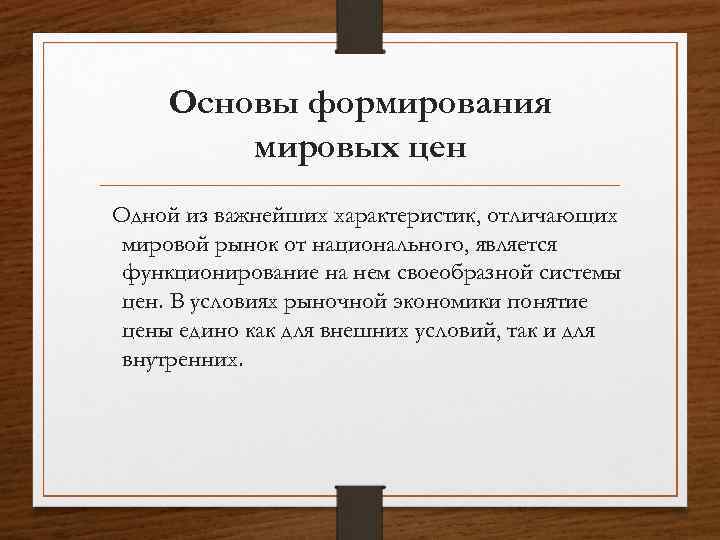 Основы формирования мировых цен

Одной из важнейших характеристик, отличающих мировой рынок от национального, является функционирование на нем своеобразной системы цен. В условиях рыночной экономики понятие цены едино как для внешних условий, так и для внутренних.